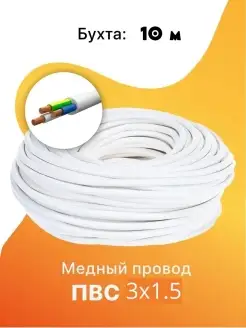 Бухта: 10 м

Медный провод
ПВС 3х1.5